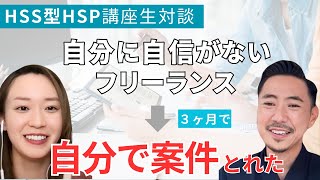 HSS型HSP講座生対談

自分に自信がない
フリーランス

３ヶ月で

自分で案件とれた